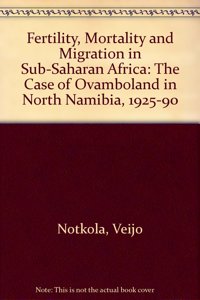 Fertility, Mortality and Migration in Sub-Saharan Africa: The Case of Ovamboland in North Namibia, 1925-90

Notkola, Veijo

Note: This is not the actual book cover